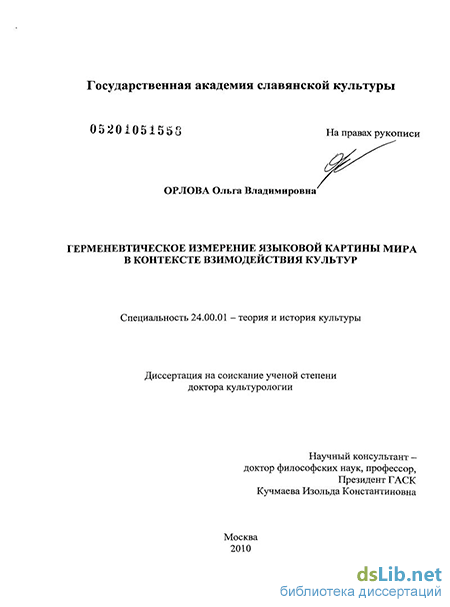 Государственная академия славянской культуры

05201051558

На правах рукописи

ОРЛОВА Ольга Владимировна

ГЕРМЕНЕВТИЧЕСКОЕ ИЗМЕРЕНИЕ ЯЗЫКОВОЙ КАРТИНЫ МИРА В КОНТЕКСТЕ ВЗИМОДЕЙСТВИЯ КУЛЬТУР

Специальность 24.00.01 – теория и история культуры

Диссертация на соискание ученой степени доктора культурологии

Научный консультант – доктор философских наук, профессор, Президент ГАСК Кучмаева Изольда Константиновна

Москва
2010

dsLib.net
библиотека диссертаций